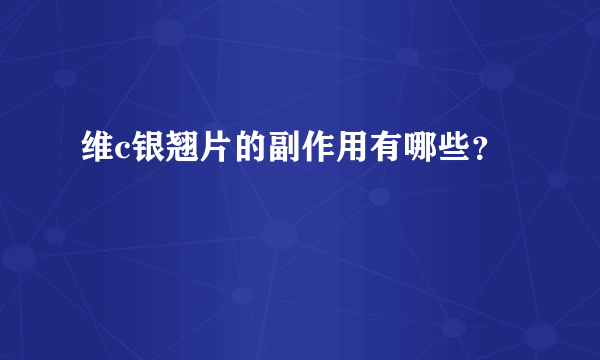 维c银翘片的副作用有哪些？